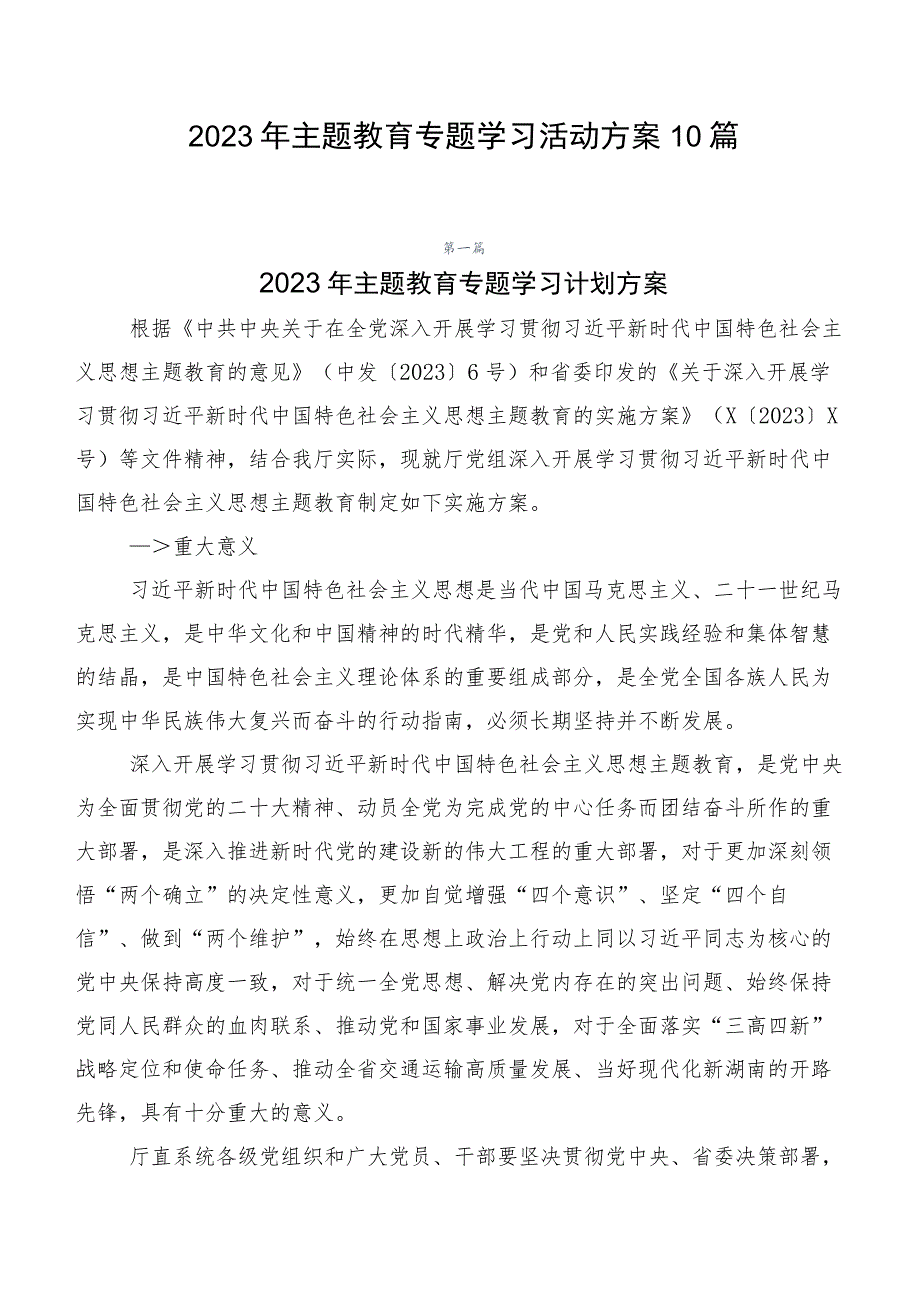 2023年主题教育专题学习活动方案10篇

第一篇

2023年主题教育专题学习计划方案

根据《中共中央关于在全党深入开展学习贯彻习近平新时代中国特色社会主义思想主题教育的意见》（中发〔2023〕6号）和省委印发的《关于深入开展学习贯彻习近平新时代中国特色社会主义思想主题教育的实施方案》（X〔2023〕X号）等文件精神，结合我厅实际，现就厅党组深入开展学习贯彻习近平新时代中国特色社会主义思想主题教育制定如下实施方案。

—>重大意义

习近平新时代中国特色社会主义思想是当代中国马克思主义、二十一世纪马克思主义，是中华文化和中国精神的时代精华，是党和人民实践经验和集体智慧的结晶，是中国特色社会主义理论体系的重要组成部分，是全党全国各族人民为实现中华民族伟大复兴而奋斗的行动指南，必须长期坚持并不断发展。

深入开展学习贯彻习近平新时代中国特色社会主义思想主题教育，是党中央为全面贯彻党的二十大精神、动员全党为完成党的中心任务而团结奋斗所作的重大部署，是深入推进新时代党的建设新的伟大工程的重大部署，对于更加深刻领悟“两个确立”的决定性意义，更加自觉增强“四个意识”、坚定“四个自信”、做到“两个维护”，始终在思想上政治上行动上同以习近平同志为核心的党中央保持高度一致，对于统一全党思想、解决党内存在的突出问题、始终保持党同人民群众的血肉联系、推动党和国家事业发展，对于全面落实“三高四新”战略定位和使命任务、推动全省交通运输高质量发展、当好现代化新湖南的开路先锋，具有十分重大的意义。

厅直系统各级党组织和广大党员、干部要坚决贯彻党中央、省委决策部署，